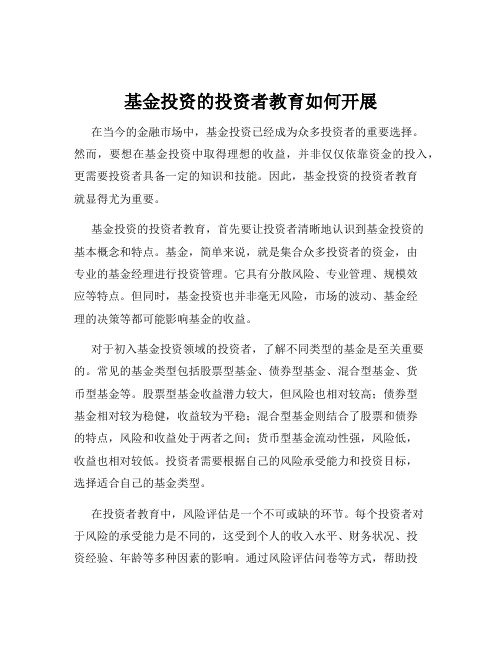 基金投资的投资者教育如何开展

在当今的金融市场中，基金投资已经成为众多投资者的重要选择。然而，要想在基金投资中取得理想的收益，并非仅仅依靠资金的投入，更需要投资者具备一定的知识和技能。因此，基金投资的投资者教育就显得尤为重要。

基金投资的投资者教育，首先要让投资者清晰地认识到基金投资的基本概念和特点。基金，简单来说，就是集合众多投资者的资金，由专业的基金经理进行投资管理。它具有分散风险、专业管理、规模效应等特点。但同时，基金投资也并非毫无风险，市场的波动、基金经理的决策等都可能影响基金的收益。

对于初入基金投资领域的投资者，了解不同类型的基金是至关重要的。常见的基金类型包括股票型基金、债券型基金、混合型基金、货币型基金等。股票型基金收益潜力较大，但风险也相对较高；债券型基金相对较为稳健，收益较为平稳；混合型基金则结合了股票和债券的特点，风险和收益处于两者之间；货币型基金流动性强，风险低，收益也相对较低。投资者需要根据自己的风险承受能力和投资目标，选择适合自己的基金类型。

在投资者教育中，风险评估是一个不可或缺的环节。每个投资者对于风险的承受能力是不同的，这受到个人的收入水平、财务状况、投资经验、年龄等多种因素的影响。通过风险评估问卷等方式，帮助投